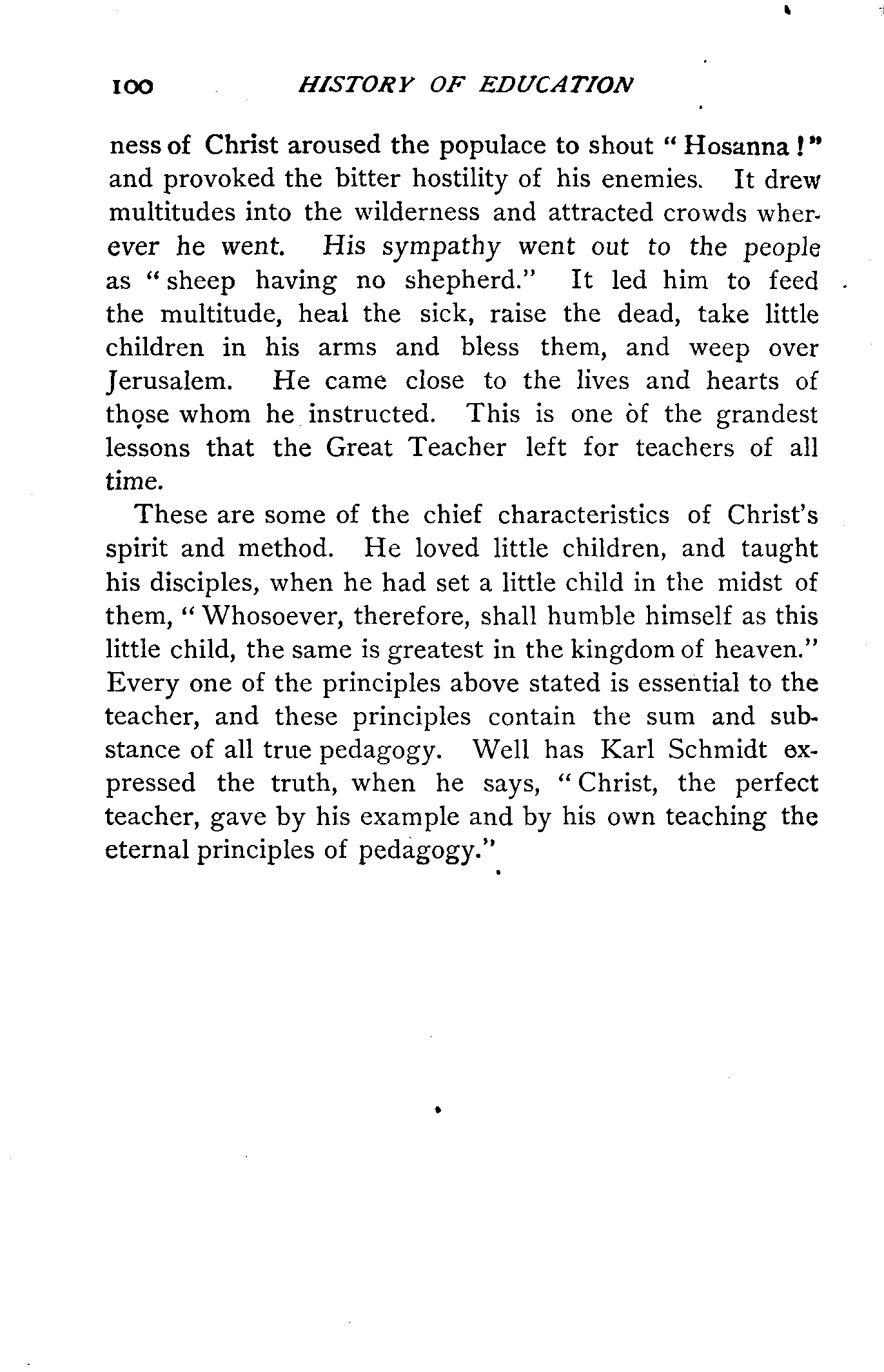 100 HISTORY OF EDUCATION

ness of Christ aroused the populace to shout "Hosanna!" and provoked the bitter hostility of his enemies. It drew multitudes into the wilderness and attracted crowds wherever he went. His sympathy went out to the people as "sheep having no shepherd." It led him to feed the multitude, heal the sick, raise the dead, take little children in his arms and bless them, and weep over Jerusalem. He came close to the lives and hearts of those whom he instructed. This is one of the grandest lessons that the Great Teacher left for teachers of all time.

These are some of the chief characteristics of Christ's spirit and method. He loved little children, and taught his disciples, when he had set a little child in the midst of them, "Whosoever, therefore, shall humble himself as this little child, the same is greatest in the kingdom of heaven." Every one of the principles above stated is essential to the teacher, and these principles contain the sum and substance of all true pedagogy. Well has Karl Schmidt expressed the truth, when he says, "Christ, the perfect teacher, gave by his example and by his own teaching the eternal principles of pedagogy."